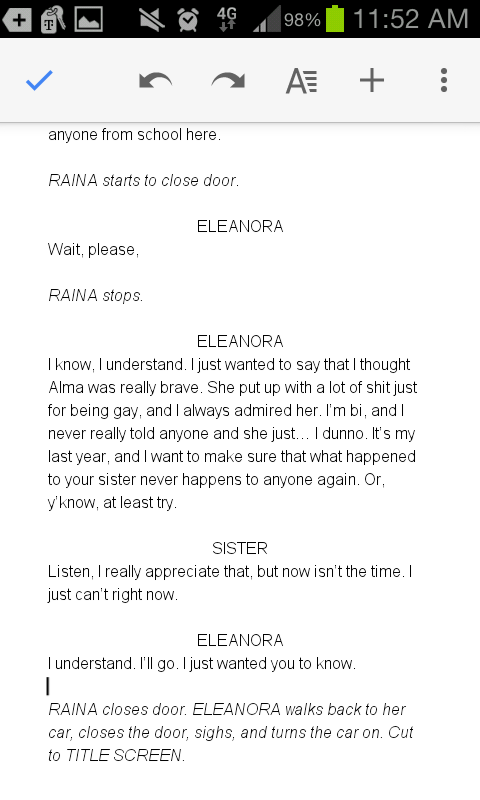 4G 98% 11:52 AM

anyone from school here.

RAINA starts to close door.

ELEANORA
Wait, please,

RAINA stops.

ELEANORA
I know, I understand. I just wanted to say that I thought Alma was really brave. She put up with a lot of shit just for being gay, and I always admired her. I'm bi, and I never really told anyone and she just… I dunno. It's my last year, and I want to make sure that what happened to your sister never happens to anyone again. Or, y'know, at least try.

SISTER
Listen, I really appreciate that, but now isn't the time. I just can't right now.

ELEANORA
I understand. I'll go. I just wanted you to know.

RAINA closes door. ELEANORA walks back to her car, closes the door, sighs, and turns the car on. Cut to TITLE SCREEN.